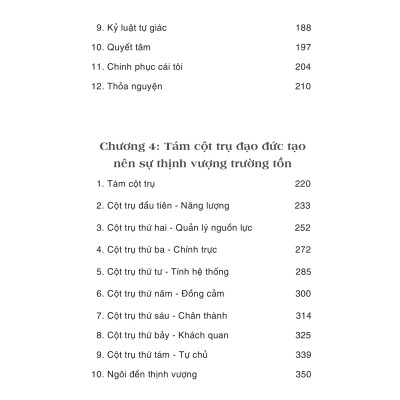 9. Kỷ luật tự giác 188

10. Quyết tâm 197

11. Chinh phục cái tôi 204

12. Thỏa nguyện 210

Chương 4: Tám cột trụ đạo đức tạo nên sự thịnh vượng trường tồn

1. Tám cột trụ 220

2. Cột trụ đầu tiên - Năng lượng 233

3. Cột trụ thứ hai - Quản lý nguồn lực 252

4. Cột trụ thứ ba - Chính trực 272

5. Cột trụ thứ tư - Tính hệ thống 285

6. Cột trụ thứ năm - Đồng cảm 300

7. Cột trụ thứ sáu - Chân thành 314

8. Cột trụ thứ bảy - Khách quan 325

9. Cột trụ thứ tám - Tự chủ 339

10. Ngôi đền thịnh vượng 350